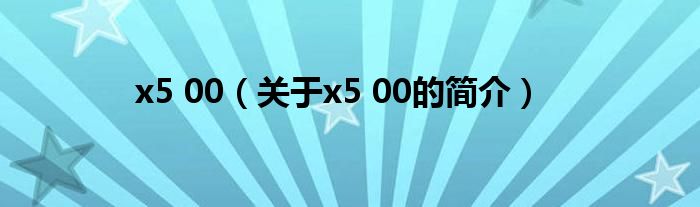 x5 00（关于x5 00的简介）